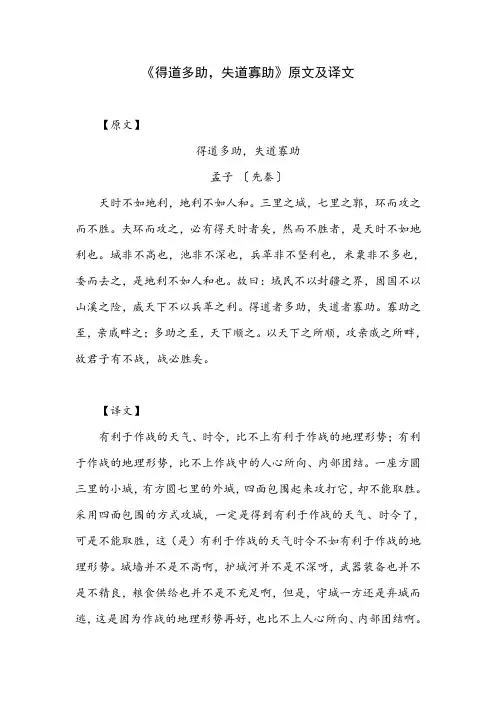 《得道多助，失道寡助》原文及译文

【原文】

得道多助，失道寡助

孟子 〔先秦〕

天时不如地利，地利不如人和。三里之城，七里之郭，环而攻之而不胜。夫环而攻之，必有得天时者矣，然而不胜者，是天时不如地利也。城非不高也，池非不深也，兵革非不坚利也，米粟非不多也，委而去之，是地利不如人和也。故曰：域民不以封疆之界，固国不以山溪之险，威天下不以兵革之利。得道者多助，失道者寡助。寡助之至，亲戚畔之；多助之至，天下顺之。以天下之所顺，攻亲戚之所畔，故君子有不战，战必胜矣。

【译文】

有利于作战的天气、时令，比不上有利于作战的地理形势；有利于作战的地理形势，比不上作战中的人心所向、内部团结。一座方圆三里的小城，有方圆七里的外城，四面包围起来攻打它，却不能取胜。采用四面包围的方式攻城，一定是得到有利于作战的天气、时令了，可是不能取胜，这（是）有利于作战的天气时令不如有利于作战的地理形势。城墙并不是不高啊，护城河并不是不深呀，武器装备也并不是不精良，粮食供给也并不是不充足啊，但是，守城一方还是弃城而逃，这是因为作战的地理形势再好，也比不上人心所向、内部团结啊。